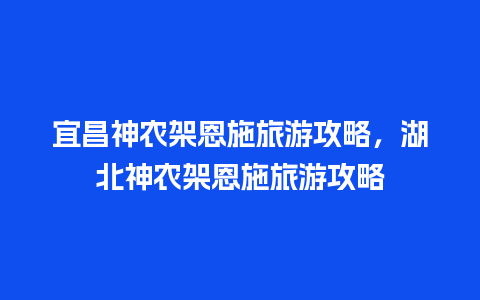 宜昌神农架恩施旅游攻略，湖北神农架恩施旅游攻略